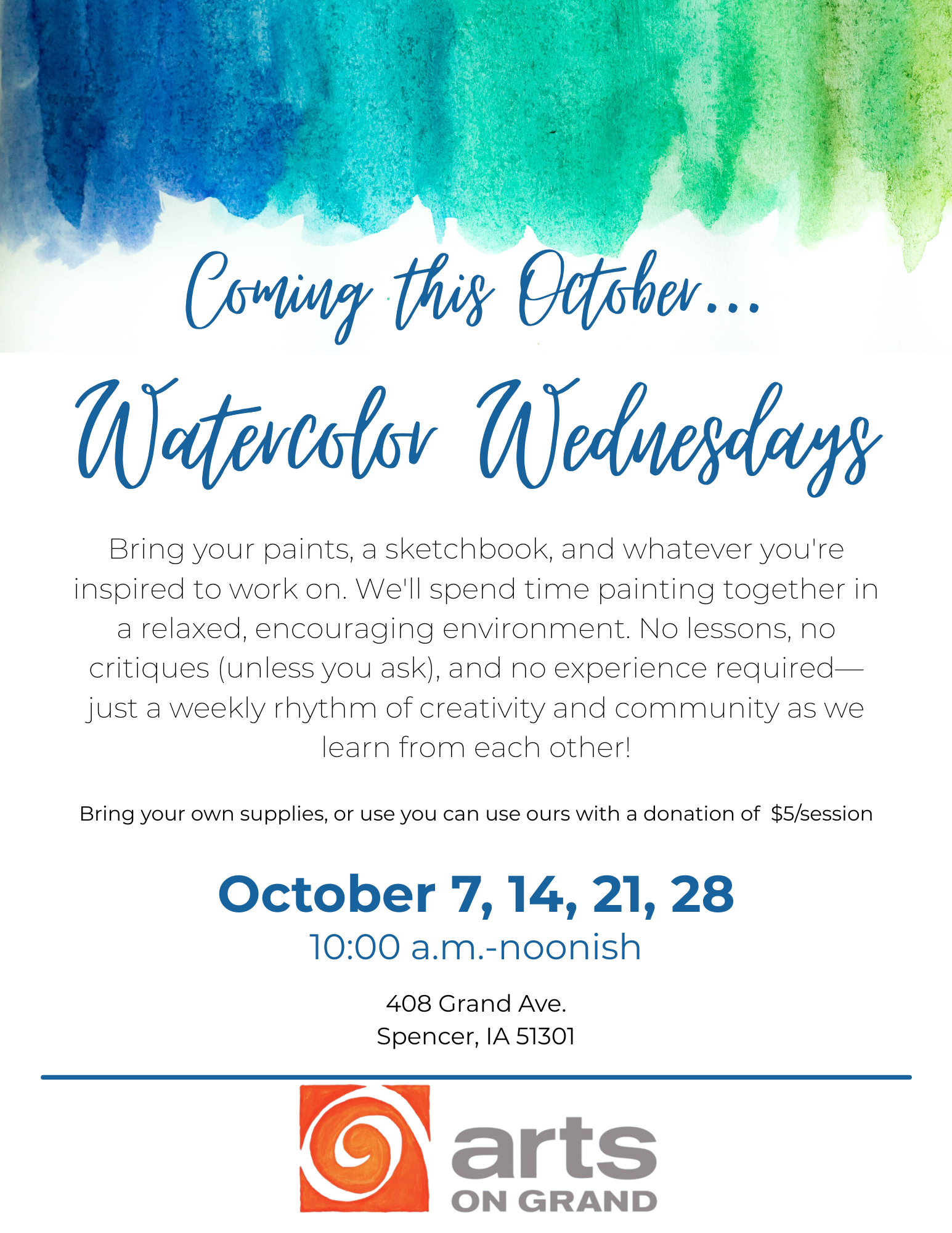 Coming this October...

Watercolor Wednesdays

Bring your paints, a sketchbook, and whatever you're inspired to work on. We'll spend time painting together in a relaxed, encouraging environment. No lessons, no critiques (unless you ask), and no experience required—just a weekly rhythm of creativity and community as we learn from each other!

Bring your own supplies, or use you can use ours with a donation of $5/session

October 7, 14, 21, 28
10:00 a.m.-noonish

408 Grand Ave.
Spencer, IA 51301

arts
ON GRAND